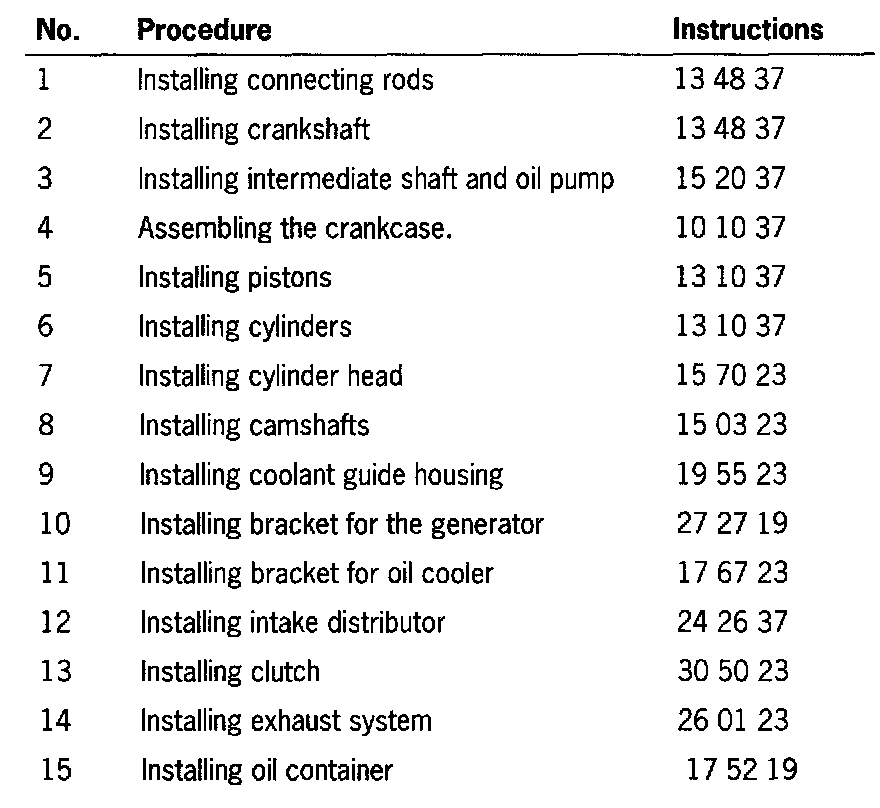 | No. | Procedure | Instructions |
|---|---|---|
| 1 | Installing connecting rods | 13 48 37 |
| 2 | Installing crankshaft | 13 48 37 |
| 3 | Installing intermediate shaft and oil pump | 15 20 37 |
| 4 | Assembling the crankcase. | 10 10 37 |
| 5 | Installing pistons | 13 10 37 |
| 6 | Installing cylinders | 13 10 37 |
| 7 | Installing cylinder head | 15 70 23 |
| 8 | Installing camshafts | 15 03 23 |
| 9 | Installing coolant guide housing | 19 55 23 |
| 10 | Installing bracket for the generator | 27 27 19 |
| 11 | Installing bracket for oil cooler | 17 67 23 |
| 12 | Installing intake distributor | 24 26 37 |
| 13 | Installing clutch | 30 50 23 |
| 14 | Installing exhaust system | 26 01 23 |
| 15 | Installing oil container | 17 52 19 |